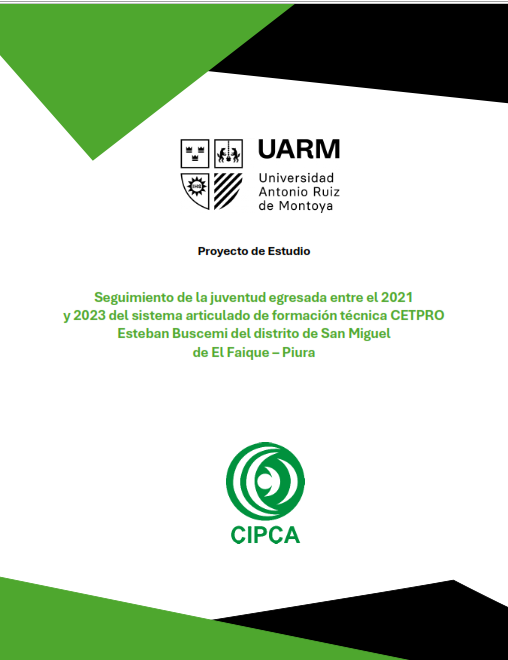 UARM
Universidad Antonio Ruiz de Montoya

Proyecto de Estudio

Seguimiento de la juventud egresada entre el 2021 y 2023 del sistema articulado de formación técnica CETPRO Esteban Buscemi del distrito de San Miguel de El Faique – Piura

CIPCA